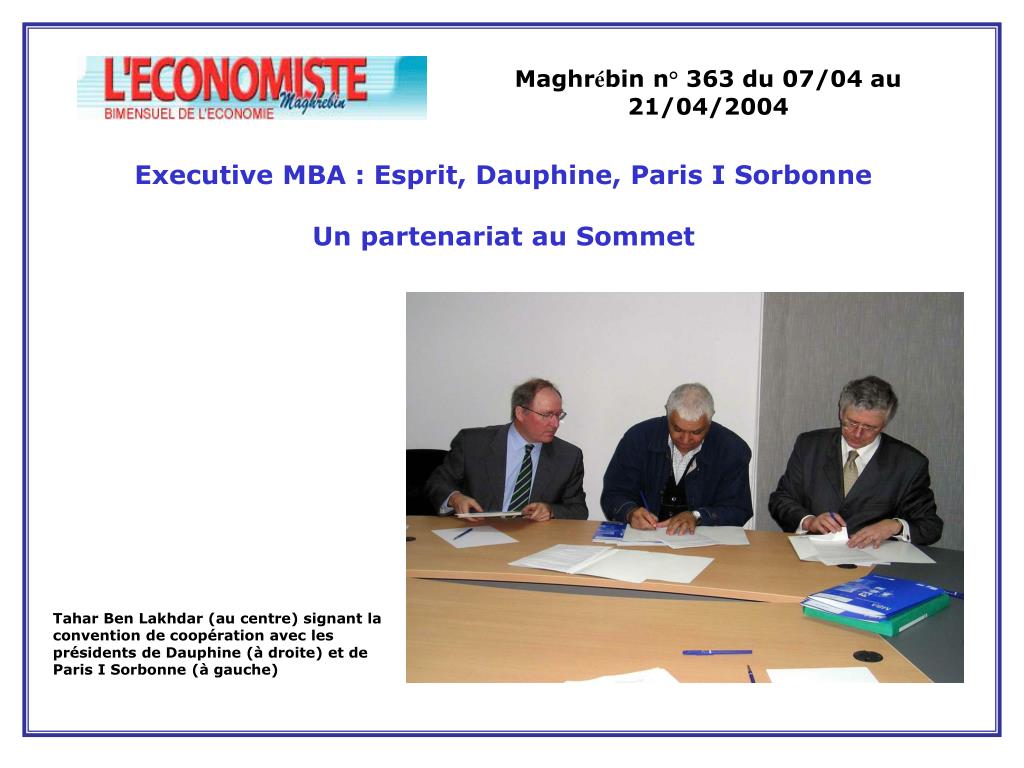 L'ECONOMISTE Maghrebin
BIMENSUEL DE L'ECONOMIE

Maghrébin n° 363 du 07/04 au 21/04/2004

Executive MBA : Esprit, Dauphine, Paris I Sorbonne

Un partenariat au Sommet

Tahar Ben Lakhdar (au centre) signant la convention de coopération avec les présidents de Dauphine (à droite) et de Paris I Sorbonne (à gauche)